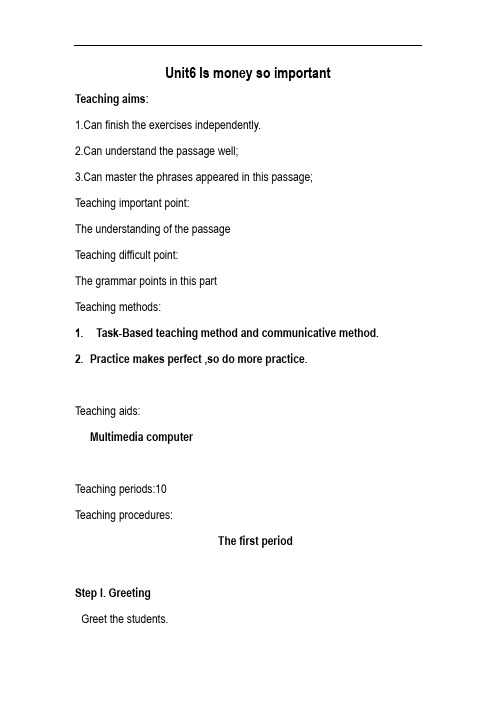 Unit6 Is money so important

Teaching aims:

1.Can finish the exercises independently.

2.Can understand the passage well;

3.Can master the phrases appeared in this passage;

Teaching important point:

The understanding of the passage

Teaching difficult point:

The grammar points in this part

Teaching methods:

1. Task-Based teaching method and communicative method.

2. Practice makes perfect ,so do more practice.

Teaching aids:

Multimedia computer

Teaching periods:10

Teaching procedures:

The first period

Step I. Greeting

Greet the students.